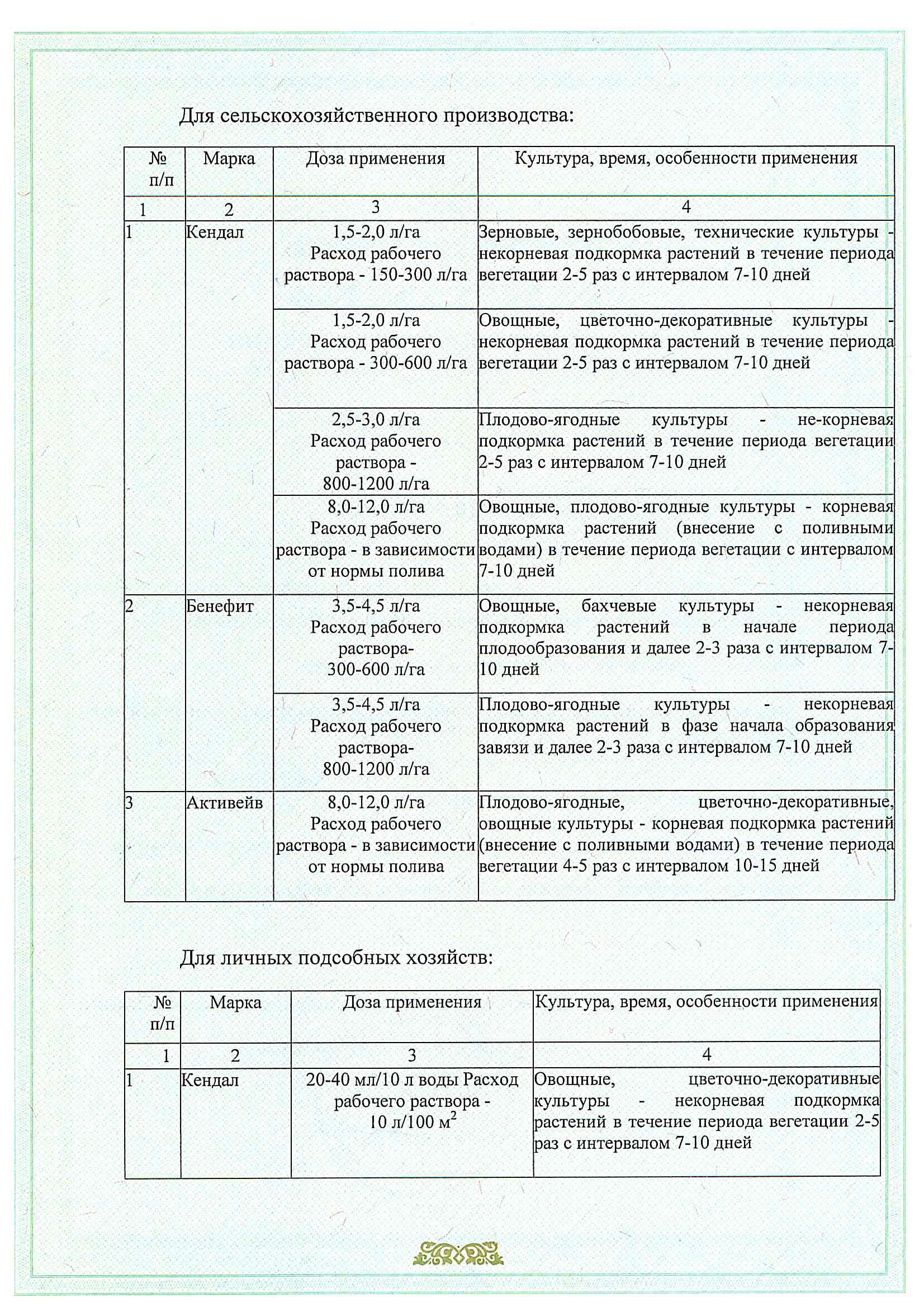 Для сельскохозяйственного производства:

| № п/п | Марка | Доза применения | Культура, время, особенности применения |
|---|---|---|---|
| 1 | 2 | 3 | 4 |
| 1 | Кендал | 1,5-2,0 л/га Расход рабочего раствора - 150-300 л/га | Зерновые, зернобобовые, технические культуры - некорневая подкормка растений в течение периода вегетации 2-5 раз с интервалом 7-10 дней |
| | | 1,5-2,0 л/га Расход рабочего раствора - 300-600 л/га | Овощные, цветочно-декоративные культуры - некорневая подкормка растений в течение периода вегетации 2-5 раз с интервалом 7-10 дней |
| | | 2,5-3,0 л/га Расход рабочего раствора - 800-1200 л/га | Плодово-ягодные культуры - не-корневая подкормка растений в течение периода вегетации 2-5 раз с интервалом 7-10 дней |
| | | 8,0-12,0 л/га Расход рабочего раствора - в зависимости от нормы полива | Овощные, плодово-ягодные культуры - корневая подкормка растений (внесение с поливными водами) в течение периода вегетации с интервалом 7-10 дней |
| 2 | Бенефит | 3,5-4,5 л/га Расход рабочего раствора- 300-600 л/га | Овощные, бахчевые культуры - некорневая подкормка растений в начале периода плодообразования и далее 2-3 раза с интервалом 7-10 дней |
| | | 3,5-4,5 л/га Расход рабочего раствора- 800-1200 л/га | Плодово-ягодные культуры - некорневая подкормка растений в фазе начала образования завязи и далее 2-3 раза с интервалом 7-10 дней |
| 3 | Активейв | 8,0-12,0 л/га Расход рабочего раствора - в зависимости от нормы полива | Плодово-ягодные, цветочно-декоративные, овощные культуры - корневая подкормка растений (внесение с поливными водами) в течение периода вегетации 4-5 раз с интервалом 10-15 дней |

Для личных подсобных хозяйств:

| № п/п | Марка | Доза применения | Культура, время, особенности применения |
|---|---|---|---|
| 1 | 2 | 3 | 4 |
| 1 | Кендал | 20-40 мл/10 л воды Расход рабочего раствора - 10 л/100 $м^2$ | Овощные, цветочно-декоративные культуры - некорневая подкормка растений в течение периода вегетации 2-5 раз с интервалом 7-10 дней |